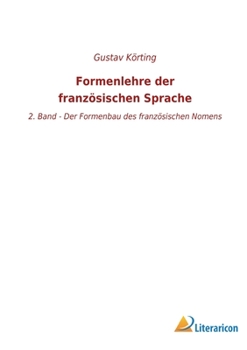 Gustav Körting

Formenlehre der französischen Sprache

2. Band - Der Formenbau des französischen Nomens

Literaricon